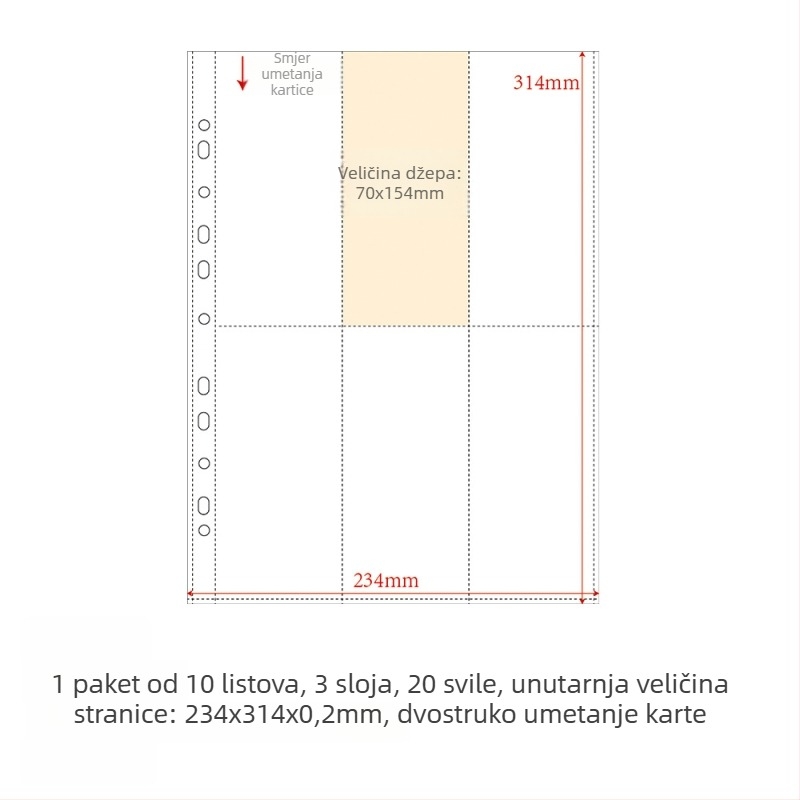 Smjer umetanja kartice

314mm

Veličina džepa: 70x154mm

234mm

1 paket od 10 listova, 3 sloja, 20 svile, unutarnja veličina stranice: 234x314x0,2mm, dvostruko umetanje karte